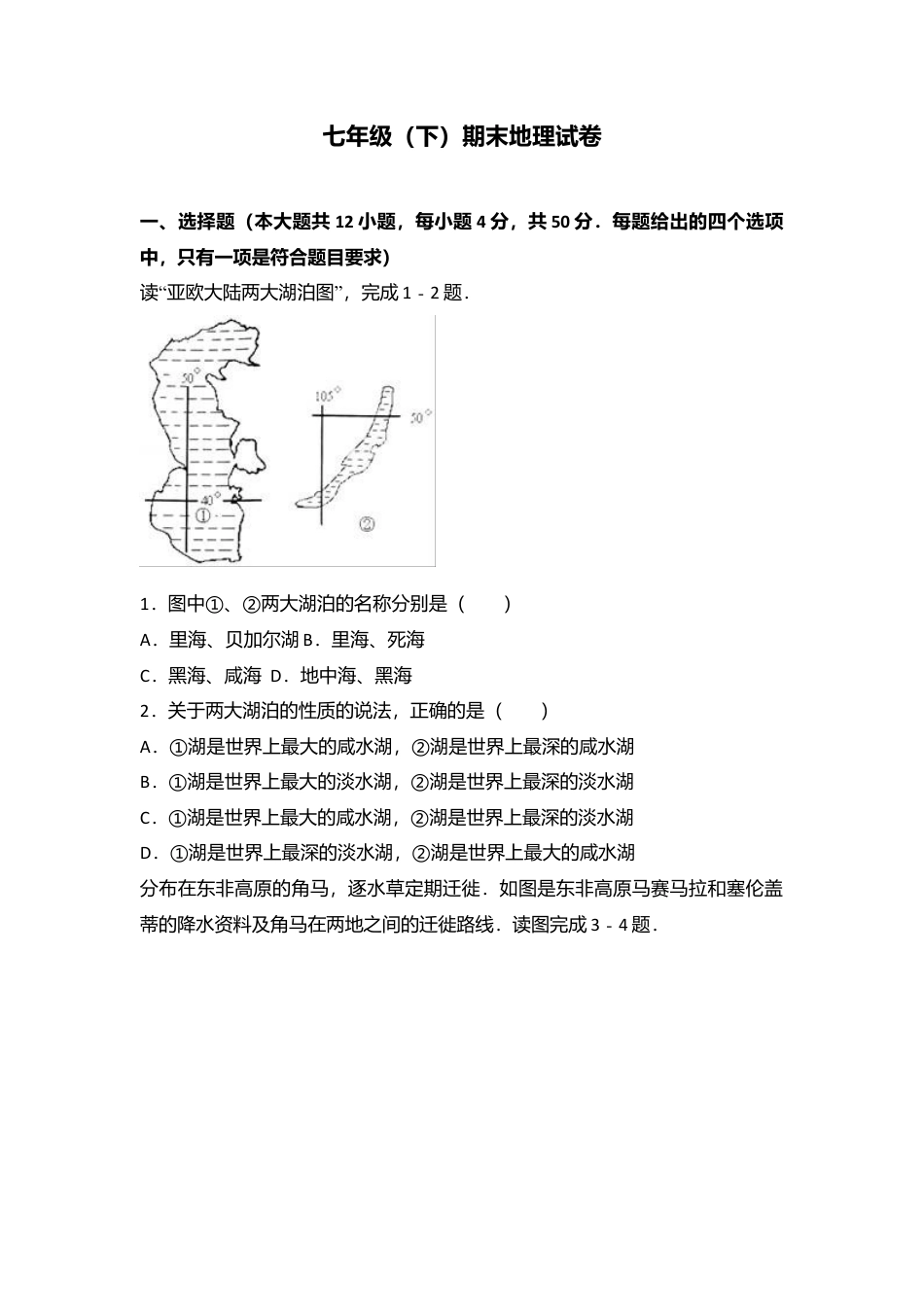 七年级（下）期末地理试卷

一、选择题（本大题共 12 小题，每小题 4 分，共 50 分．每题给出的四个选项中，只有一项是符合题目要求）

读“亚欧大陆两大湖泊图”，完成 1﹣2 题．

50°
40°
①
105°
50°
②

1．图中①、②两大湖泊的名称分别是（　　）
A．里海、贝加尔湖 B．里海、死海
C．黑海、咸海 D．地中海、黑海

2．关于两大湖泊的性质的说法，正确的是（　　）
A．①湖是世界上最大的咸水湖，②湖是世界上最深的咸水湖
B．①湖是世界上最大的淡水湖，②湖是世界上最深的淡水湖
C．①湖是世界上最大的咸水湖，②湖是世界上最深的淡水湖
D．①湖是世界上最深的淡水湖，②湖是世界上最大的咸水湖

分布在东非高原的角马，逐水草定期迁徙．如图是东非高原马赛马拉和塞伦盖蒂的降水资料及角马在两地之间的迁徙路线．读图完成 3﹣4 题．